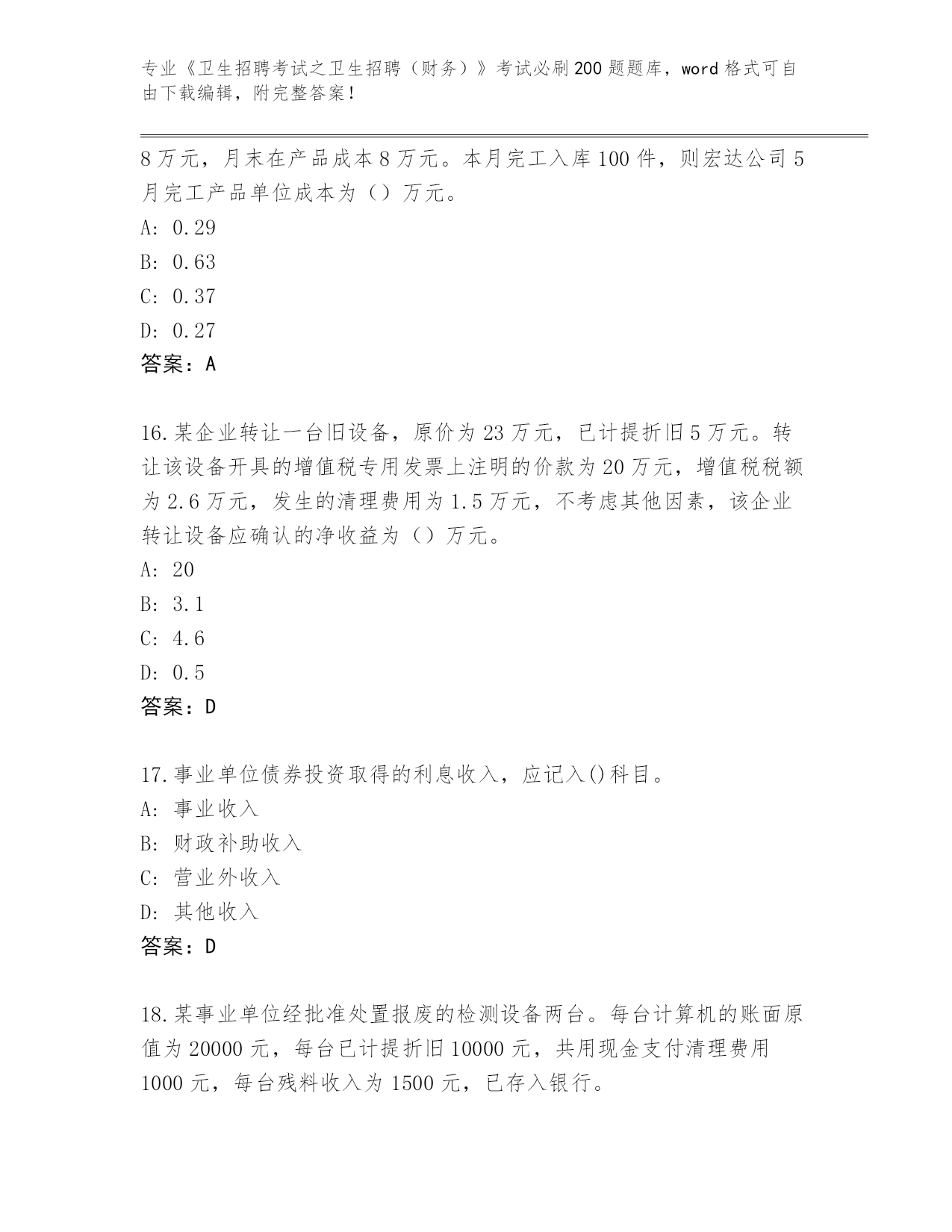 专业《卫生招聘考试之卫生招聘（财务）》考试必刷200题题库，word格式可自由下载编辑，附完整答案！

8万元，月末在产品成本8万元。本月完工入库100件，则宏达公司5月完工产品单位成本为（）万元。
A: 0.29
B: 0.63
C: 0.37
D: 0.27
答案：A

16.某企业转让一台旧设备，原价为23万元，已计提折旧5万元。转让该设备开具的增值税专用发票上注明的价款为20万元，增值税税额为2.6万元，发生的清理费用为1.5万元，不考虑其他因素，该企业转让设备应确认的净收益为（）万元。
A: 20
B: 3.1
C: 4.6
D: 0.5
答案：D

17.事业单位债券投资取得的利息收入，应记入()科目。
A: 事业收入
B: 财政补助收入
C: 营业外收入
D: 其他收入
答案：D

18.某事业单位经批准处置报废的检测设备两台。每台计算机的账面原值为20000元，每台已计提折旧10000元，共用现金支付清理费用1000元，每台残料收入为1500元，已存入银行。